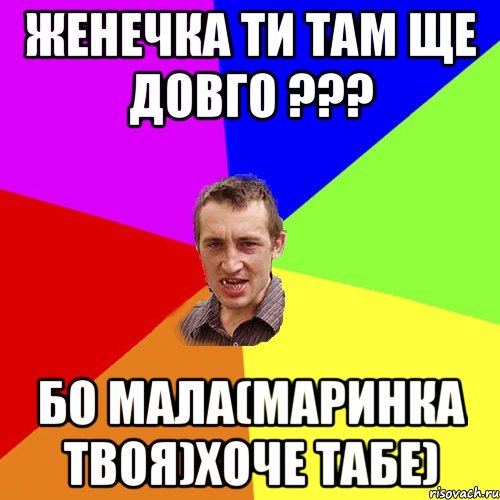 ЖЕНЕЧКА ТИ ТАМ ЩЕ ДОВГО ???

БО МАЛА(МАРИНКА ТВОЯ)ХОЧЕ ТАБЕ)

risovach.ru